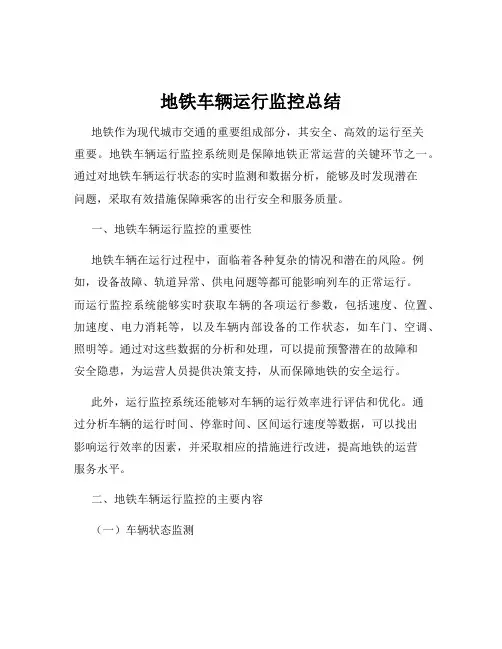 地铁车辆运行监控总结

地铁作为现代城市交通的重要组成部分，其安全、高效的运行至关重要。地铁车辆运行监控系统则是保障地铁正常运营的关键环节之一。通过对地铁车辆运行状态的实时监测和数据分析，能够及时发现潜在问题，采取有效措施保障乘客的出行安全和服务质量。

一、地铁车辆运行监控的重要性

地铁车辆在运行过程中，面临着各种复杂的情况和潜在的风险。例如，设备故障、轨道异常、供电问题等都可能影响列车的正常运行。而运行监控系统能够实时获取车辆的各项运行参数，包括速度、位置、加速度、电力消耗等，以及车辆内部设备的工作状态，如车门、空调、照明等。通过对这些数据的分析和处理，可以提前预警潜在的故障和安全隐患，为运营人员提供决策支持，从而保障地铁的安全运行。

此外，运行监控系统还能够对车辆的运行效率进行评估和优化。通过分析车辆的运行时间、停靠时间、区间运行速度等数据，可以找出影响运行效率的因素，并采取相应的措施进行改进，提高地铁的运营服务水平。

二、地铁车辆运行监控的主要内容

（一）车辆状态监测